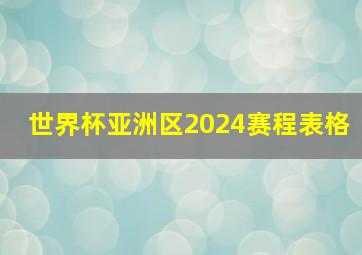 世界杯亚洲区2024赛程表格